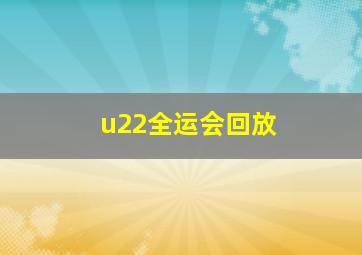 u22全运会回放